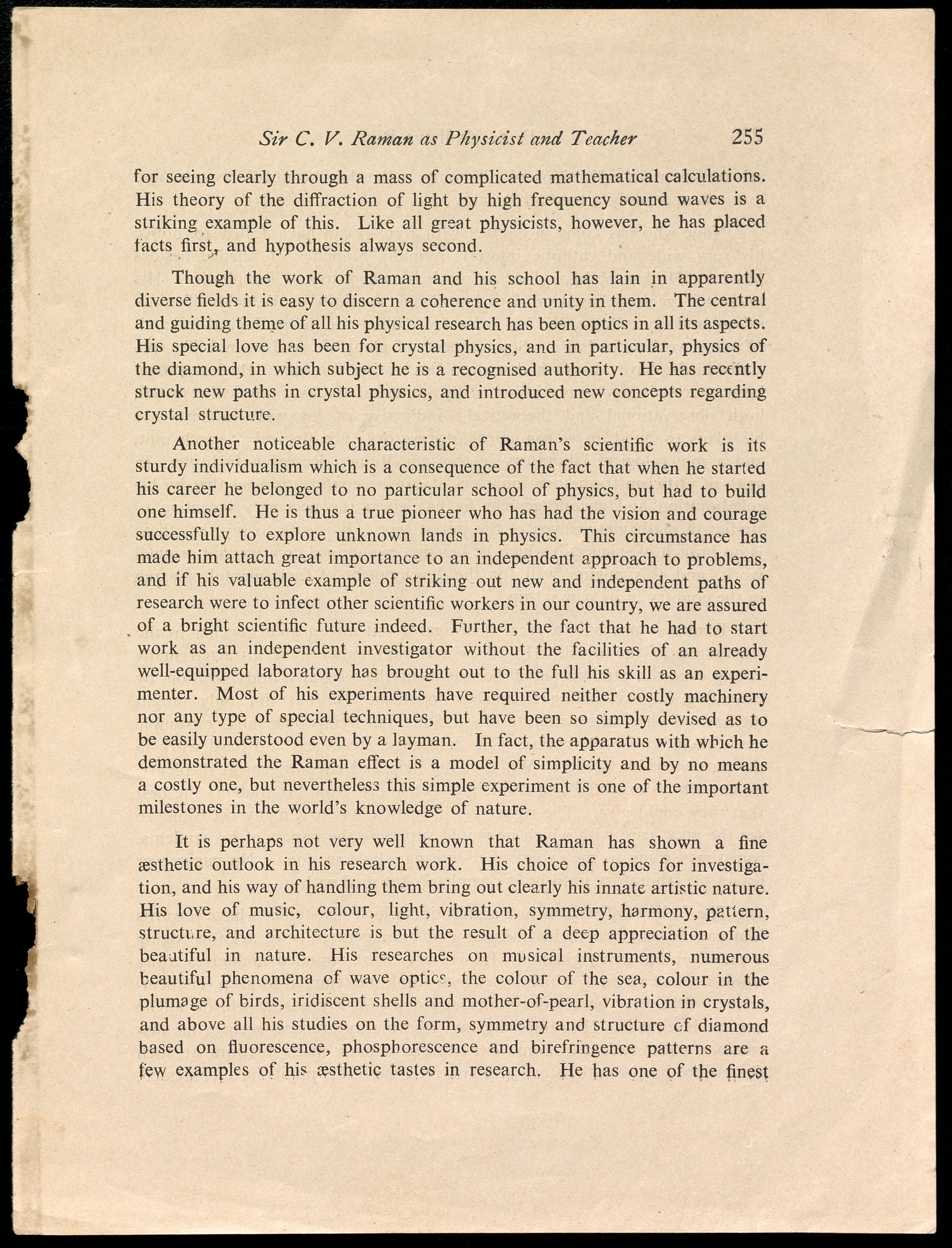 Sir C. V. Raman as Physicist and Teacher 255

for seeing clearly through a mass of complicated mathematical calculations. His theory of the diffraction of light by high frequency sound waves is a striking example of this. Like all great physicists, however, he has placed facts first, and hypothesis always second.

Though the work of Raman and his school has lain in apparently diverse fields it is easy to discern a coherence and unity in them. The central and guiding theme of all his physical research has been optics in all its aspects. His special love has been for crystal physics, and in particular, physics of the diamond, in which subject he is a recognised authority. He has recently struck new paths in crystal physics, and introduced new concepts regarding crystal structure.

Another noticeable characteristic of Raman's scientific work is its sturdy individualism which is a consequence of the fact that when he started his career he belonged to no particular school of physics, but had to build one himself. He is thus a true pioneer who has had the vision and courage successfully to explore unknown lands in physics. This circumstance has made him attach great importance to an independent approach to problems, and if his valuable example of striking out new and independent paths of research were to infect other scientific workers in our country, we are assured of a bright scientific future indeed. Further, the fact that he had to start work as an independent investigator without the facilities of an already well-equipped laboratory has brought out to the full his skill as an experimenter. Most of his experiments have required neither costly machinery nor any type of special techniques, but have been so simply devised as to be easily understood even by a layman. In fact, the apparatus with which he demonstrated the Raman effect is a model of simplicity and by no means a costly one, but nevertheless this simple experiment is one of the important milestones in the world's knowledge of nature.

It is perhaps not very well known that Raman has shown a fine æsthetic outlook in his research work. His choice of topics for investigation, and his way of handling them bring out clearly his innate artistic nature. His love of music, colour, light, vibration, symmetry, harmony, pattern, structure, and architecture is but the result of a deep appreciation of the beautiful in nature. His researches on musical instruments, numerous beautiful phenomena of wave optics, the colour of the sea, colour in the plumage of birds, iridiscent shells and mother-of-pearl, vibration in crystals, and above all his studies on the form, symmetry and structure of diamond based on fluorescence, phosphorescence and birefringence patterns are a few examples of his æsthetic tastes in research. He has one of the finest